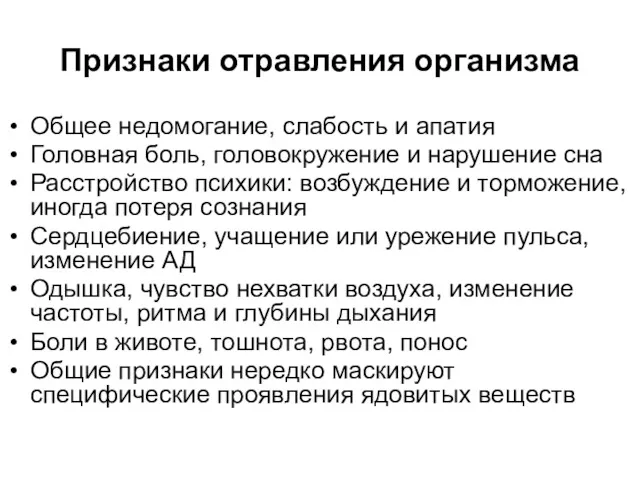 Признаки отравления организма

• Общее недомогание, слабость и апатия
• Головная боль, головокружение и нарушение сна
• Расстройство психики: возбуждение и торможение, иногда потеря сознания
• Сердцебиение, учащение или урежение пульса, изменение АД
• Одышка, чувство нехватки воздуха, изменение частоты, ритма и глубины дыхания
• Боли в животе, тошнота, рвота, понос
• Общие признаки нередко маскируют специфические проявления ядовитых веществ